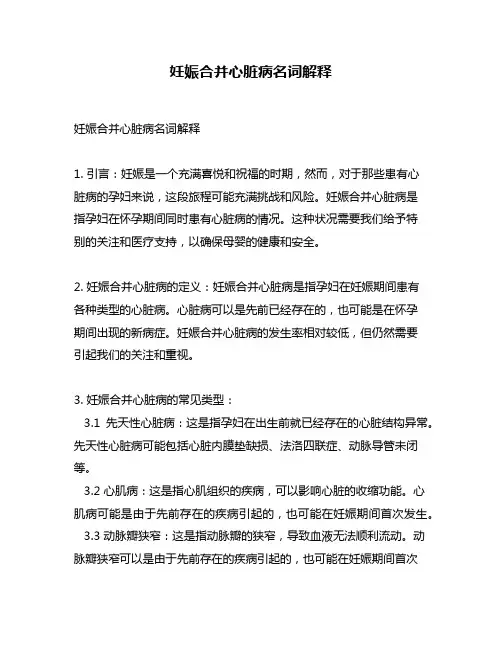 妊娠合并心脏病名词解释

妊娠合并心脏病名词解释

1. 引言：妊娠是一个充满喜悦和祝福的时期，然而，对于那些患有心脏病的孕妇来说，这段旅程可能充满挑战和风险。妊娠合并心脏病是指孕妇在怀孕期间同时患有心脏病的情况。这种状况需要我们给予特别的关注和医疗支持，以确保母婴的健康和安全。

2. 妊娠合并心脏病的定义：妊娠合并心脏病是指孕妇在妊娠期间患有各种类型的心脏病。心脏病可以是先前已经存在的，也可能是在怀孕期间出现的新病症。妊娠合并心脏病的发生率相对较低，但仍然需要引起我们的关注和重视。

3. 妊娠合并心脏病的常见类型：
3.1 先天性心脏病：这是指孕妇在出生前就已经存在的心脏结构异常。先天性心脏病可能包括心脏内膜垫缺损、法洛四联症、动脉导管未闭等。
3.2 心肌病：这是指心肌组织的疾病，可以影响心脏的收缩功能。心肌病可能是由于先前存在的疾病引起的，也可能在妊娠期间首次发生。
3.3 动脉瓣狭窄：这是指动脉瓣的狭窄，导致血液无法顺利流动。动脉瓣狭窄可以是由于先前存在的疾病引起的，也可能在妊娠期间首次